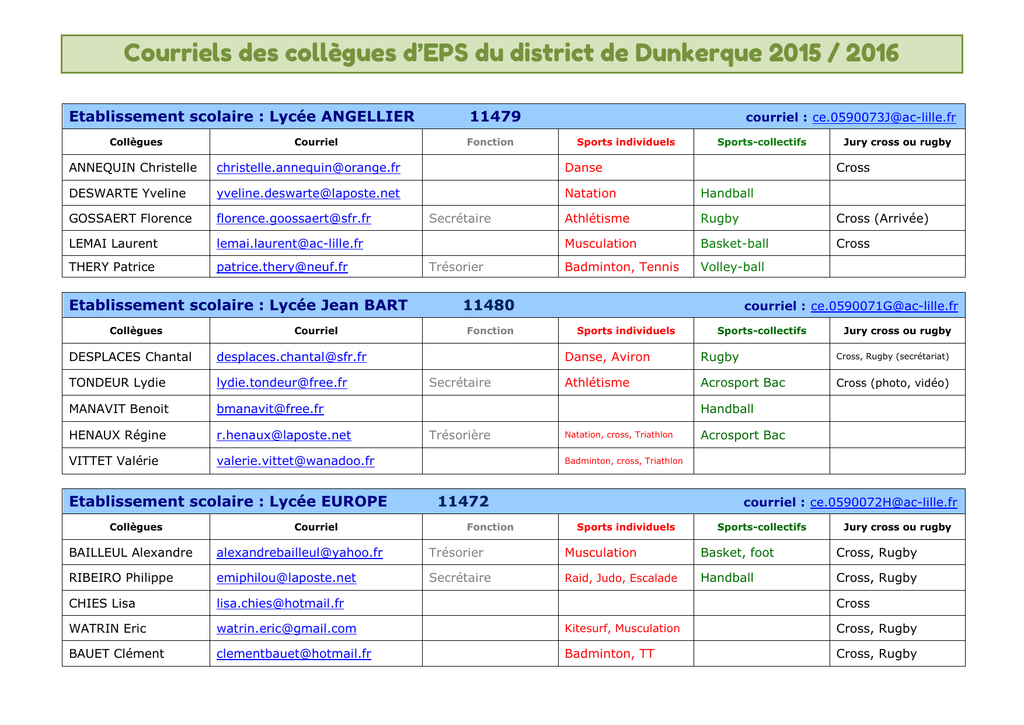 Courriels des collègues d'EPS du district de Dunkerque 2015 / 2016

Etablissement scolaire : Lycée ANGELLIER 11479 courriel : ce.0590073J@ac-lille.fr

| Collègues | Courriel | Fonction | Sports individuels | Sports-collectifs | Jury cross ou rugby |
|---|---|---|---|---|---|
| ANNEQUIN Christelle | christelle.annequin@orange.fr | | Danse | | Cross |
| DESWARTE Yveline | yveline.deswarte@laposte.net | | Natation | Handball | |
| GOSSAERT Florence | florence.goossaert@sfr.fr | Secrétaire | Athlétisme | Rugby | Cross (Arrivée) |
| LEMAI Laurent | lemai.laurent@ac-lille.fr | | Musculation | Basket-ball | Cross |
| THERY Patrice | patrice.thery@neuf.fr | Trésorier | Badminton, Tennis | Volley-ball | |

Etablissement scolaire : Lycée Jean BART 11480 courriel : ce.0590071G@ac-lille.fr

| Collègues | Courriel | Fonction | Sports individuels | Sports-collectifs | Jury cross ou rugby |
|---|---|---|---|---|---|
| DESPLACES Chantal | desplaces.chantal@sfr.fr | | Danse, Aviron | Rugby | Cross, Rugby (secrétariat) |
| TONDEUR Lydie | lydie.tondeur@free.fr | Secrétaire | Athlétisme | Acrosport Bac | Cross (photo, vidéo) |
| MANAVIT Benoit | bmanavit@free.fr | | | Handball | |
| HENAUX Régine | r.henaux@laposte.net | Trésorière | Natation, cross, Triathlon | Acrosport Bac | |
| VITTET Valérie | valerie.vittet@wanadoo.fr | | Badminton, cross, Triathlon | | |

Etablissement scolaire : Lycée EUROPE 11472 courriel : ce.0590072H@ac-lille.fr

| Collègues | Courriel | Fonction | Sports individuels | Sports-collectifs | Jury cross ou rugby |
|---|---|---|---|---|---|
| BAILLEUL Alexandre | alexandrebailleul@yahoo.fr | Trésorier | Musculation | Basket, foot | Cross, Rugby |
| RIBEIRO Philippe | emiphilou@laposte.net | Secrétaire | Raid, Judo, Escalade | Handball | Cross, Rugby |
| CHIES Lisa | lisa.chies@hotmail.fr | | | | Cross |
| WATRIN Eric | watrin.eric@gmail.com | | Kitesurf, Musculation | | Cross, Rugby |
| BAUET Clément | clementbauet@hotmail.fr | | Badminton, TT | | Cross, Rugby |